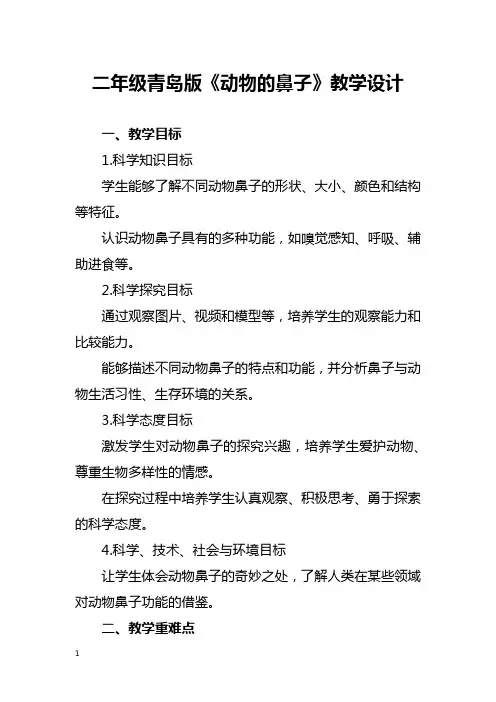 二年级青岛版《动物的鼻子》教学设计

一、教学目标

1.科学知识目标

学生能够了解不同动物鼻子的形状、大小、颜色和结构等特征。

认识动物鼻子具有的多种功能，如嗅觉感知、呼吸、辅助进食等。

2.科学探究目标

通过观察图片、视频和模型等，培养学生的观察能力和比较能力。

能够描述不同动物鼻子的特点和功能，并分析鼻子与动物生活习性、生存环境的关系。

3.科学态度目标

激发学生对动物鼻子的探究兴趣，培养学生爱护动物、尊重生物多样性的情感。

在探究过程中培养学生认真观察、积极思考、勇于探索的科学态度。

4.科学、技术、社会与环境目标

让学生体会动物鼻子的奇妙之处，了解人类在某些领域对动物鼻子功能的借鉴。

二、教学重难点

1